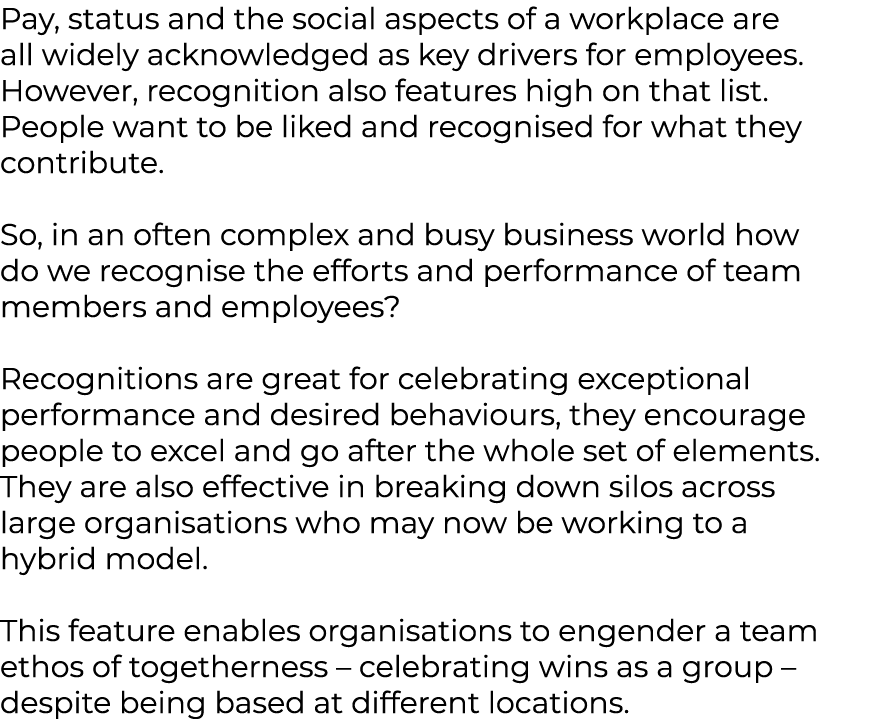 Pay, status and the social aspects of a workplace are all widely acknowledged as key drivers for employees. However, recognition also features high on that list. People want to be liked and recognised for what they contribute.

So, in an often complex and busy business world how do we recognise the efforts and performance of team members and employees?

Recognitions are great for celebrating exceptional performance and desired behaviours, they encourage people to excel and go after the whole set of elements. They are also effective in breaking down silos across large organisations who may now be working to a hybrid model.

This feature enables organisations to engender a team ethos of togetherness – celebrating wins as a group – despite being based at different locations.